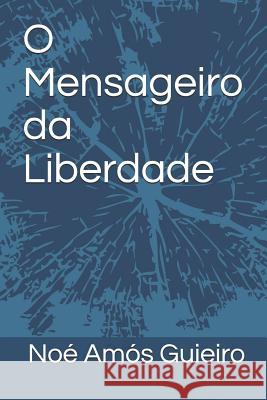 O Mensageiro da Liberdade

Noé Amós Guieiro

Kraina Książek